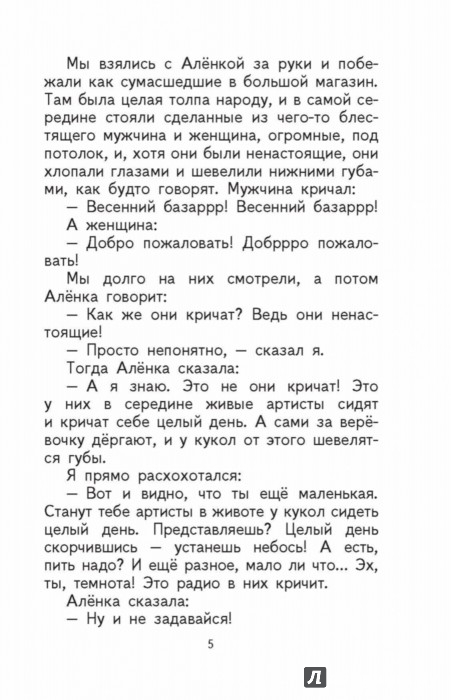 Мы взялись с Алёнкой за руки и побежали как сумасшедшие в большой магазин. Там была целая толпа народу, и в самой середине стояли сделанные из чего-то блестящего мужчина и женщина, огромные, под потолок, и, хотя они были ненастоящие, они хлопали глазами и шевелили нижними губами, как будто говорят. Мужчина кричал:

— Весенний базаррр! Весенний базаррр!

А женщина:

— Добро пожаловать! Добррро пожаловать!

Мы долго на них смотрели, а потом Алёнка говорит:

— Как же они кричат? Ведь они ненастоящие!

— Просто непонятно, — сказал я.

Тогда Алёнка сказала:

— А я знаю. Это не они кричат! Это у них в середине живые артисты сидят и кричат себе целый день. А сами за верёвочку дёргают, и у кукол от этого шевелятся губы.

Я прямо расхохотался:

— Вот и видно, что ты ещё маленькая. Станут тебе артисты в животе у кукол сидеть целый день. Представляешь? Целый день скорчившись — устанешь небось! А есть, пить надо? И ещё разное, мало ли что... Эх, ты, темнота! Это радио в них кричит.

Алёнка сказала:

— Ну и не задавайся!

5

Л